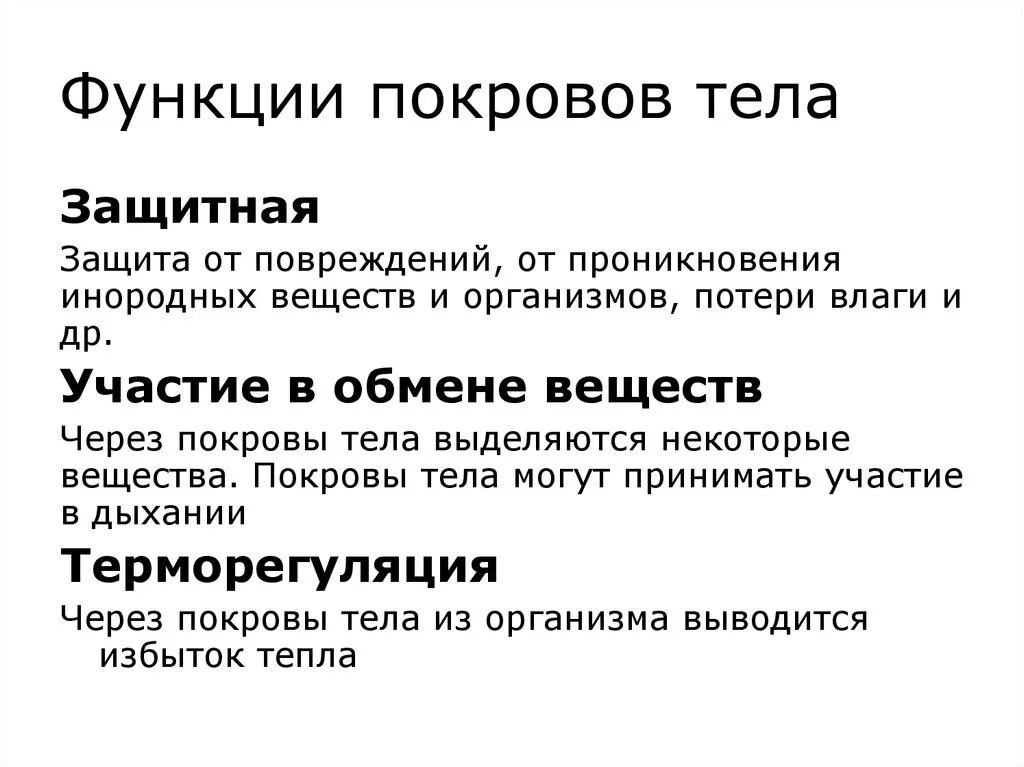 Функции покровов тела

Защитная

Защита от повреждений, от проникновения инородных веществ и организмов, потери влаги и др.

Участие в обмене веществ

Через покровы тела выделяются некоторые вещества. Покровы тела могут принимать участие в дыхании

Терморегуляция

Через покровы тела из организма выводится избыток тепла